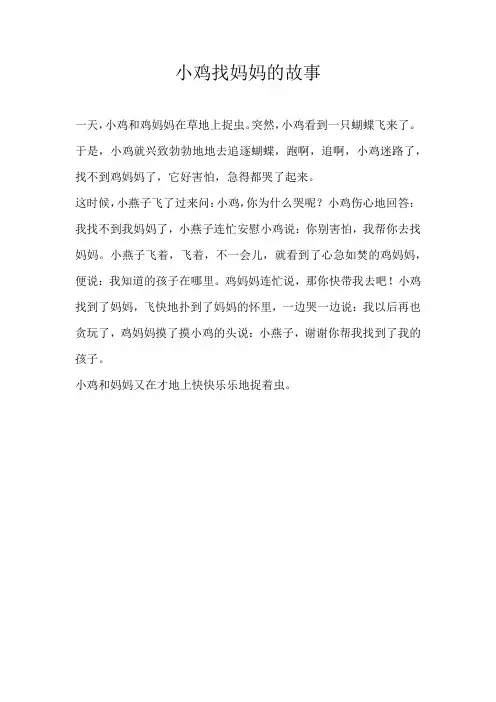 小鸡找妈妈的故事

一天，小鸡和鸡妈妈在草地上捉虫。突然，小鸡看到一只蝴蝶飞来了。于是，小鸡就兴致勃勃地地去追逐蝴蝶，跑啊，追啊，小鸡迷路了，找不到鸡妈妈了，它好害怕，急得都哭了起来。

这时候，小燕子飞了过来问：小鸡，你为什么哭呢？小鸡伤心地回答：我找不到我妈妈了，小燕子连忙安慰小鸡说：你别害怕，我帮你去找妈妈。小燕子飞着，飞着，不一会儿，就看到了心急如焚的鸡妈妈，便说：我知道的孩子在哪里。鸡妈妈连忙说，那你快带我去吧！小鸡找到了妈妈，飞快地扑到了妈妈的怀里，一边哭一边说：我以后再也贪玩了，鸡妈妈摸了摸小鸡的头说：小燕子，谢谢你帮我找到了我的孩子。

小鸡和妈妈又在才地上快快乐乐地捉着虫。